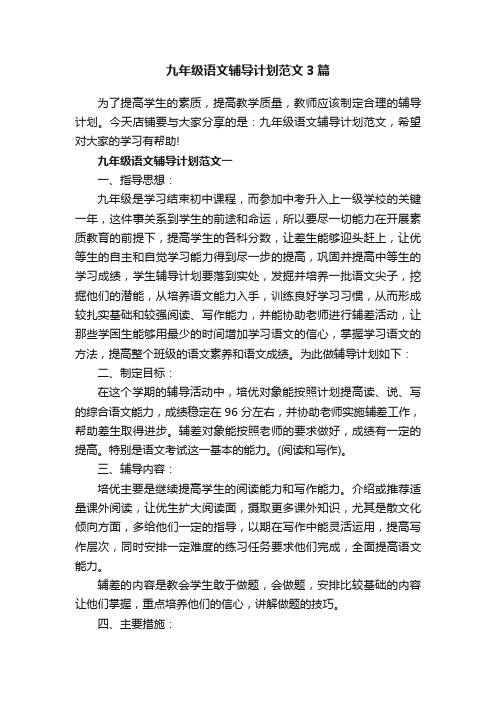 九年级语文辅导计划范文3篇

为了提高学生的素质，提高教学质量，教师应该制定合理的辅导计划。今天店铺要与大家分享的是：九年级语文辅导计划范文，希望对大家的学习有帮助!

九年级语文辅导计划范文一

一、指导思想：

九年级是学习结束初中课程，而参加中考升入上一级学校的关键一年，这件事关系到学生的前途和命运，所以要尽一切能力在开展素质教育的前提下，提高学生的各科分数，让差生能够迎头赶上，让优等生的自主和自觉学习能力得到尽一步的提高，巩固并提高中等生的学习成绩，学生辅导计划要落到实处，发掘并培养一批语文尖子，挖掘他们的潜能，从培养语文能力入手，训练良好学习习惯，从而形成较扎实基础和较强阅读、写作能力，并能协助老师进行辅差活动，让那些学困生能够用最少的时间增加学习语文的信心，掌握学习语文的方法，提高整个班级的语文素养和语文成绩。为此做辅导计划如下：

二、制定目标：

在这个学期的辅导活动中，培优对象能按照计划提高读、说、写的综合语文能力，成绩稳定在96分左右，并协助老师实施辅差工作，帮助差生取得进步。辅差对象能按照老师的要求做好，成绩有一定的提高。特别是语文考试这一基本的能力。(阅读和写作)。

三、辅导内容：

培优主要是继续提高学生的阅读能力和写作能力。介绍或推荐适量课外阅读，让优生扩大阅读面，摄取更多课外知识，尤其是散文化倾向方面，多给他们一定的指导，以期在写作中能灵活运用，提高写作层次，同时安排一定难度的练习任务要求他们完成，全面提高语文能力。

辅差的内容是教会学生敢于做题，会做题，安排比较基础的内容让他们掌握，重点培养他们的信心，讲解做题的技巧。

四、主要措施：